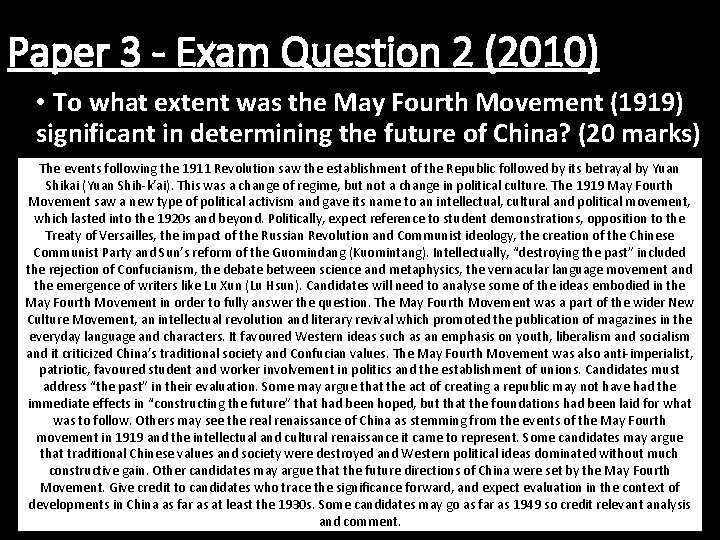 Paper 3 - Exam Question 2 (2010)

• To what extent was the May Fourth Movement (1919) significant in determining the future of China? (20 marks)

The events following the 1911 Revolution saw the establishment of the Republic followed by its betrayal by Yuan Shikai (Yuan Shih-k'ai). This was a change of regime, but not a change in political culture. The 1919 May Fourth Movement saw a new type of political activism and gave its name to an intellectual, cultural and political movement, which lasted into the 1920s and beyond. Politically, expect reference to student demonstrations, opposition to the Treaty of Versailles, the impact of the Russian Revolution and Communist ideology, the creation of the Chinese Communist Party and Sun's reform of the Guomindang (Kuomintang). Intellectually, "destroying the past" included the rejection of Confucianism, the debate between science and metaphysics, the vernacular language movement and the emergence of writers like Lu Xun (Lu Hsun). Candidates will need to analyse some of the ideas embodied in the May Fourth Movement in order to fully answer the question. The May Fourth Movement was a part of the wider New Culture Movement, an intellectual revolution and literary revival which promoted the publication of magazines in the everyday language and characters. It favoured Western ideas such as an emphasis on youth, liberalism and socialism and it criticized China's traditional society and Confucian values. The May Fourth Movement was also anti-imperialist, patriotic, favoured student and worker involvement in politics and the establishment of unions. Candidates must address "the past" in their evaluation. Some may argue that the act of creating a republic may not have had the immediate effects in "constructing the future" that had been hoped, but that the foundations had been laid for what was to follow. Others may see the real renaissance of China as stemming from the events of the May Fourth movement in 1919 and the intellectual and cultural renaissance it came to represent. Some candidates may argue that traditional Chinese values and society were destroyed and Western political ideas dominated without much constructive gain. Other candidates may argue that the future directions of China were set by the May Fourth Movement. Give credit to candidates who trace the significance forward, and expect evaluation in the context of developments in China as far as at least the 1930s. Some candidates may go as far as 1949 so credit relevant analysis and comment.